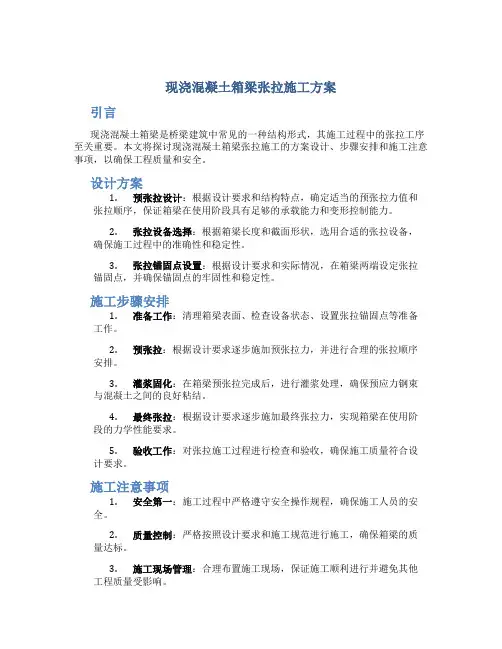 现浇混凝土箱梁张拉施工方案

引言

现浇混凝土箱梁是桥梁建筑中常见的一种结构形式，其施工过程中的张拉工序至关重要。本文将探讨现浇混凝土箱梁张拉施工的方案设计、步骤安排和施工注意事项，以确保工程质量和安全。

设计方案

1. 预张拉设计：根据设计要求和结构特点，确定适当的预张拉力值和张拉顺序，保证箱梁在使用阶段具有足够的承载能力和变形控制能力。

2. 张拉设备选择：根据箱梁长度和截面形状，选用合适的张拉设备，确保施工过程中的准确性和稳定性。

3. 张拉锚固点设置：根据设计要求和实际情况，在箱梁两端设定张拉锚固点，并确保锚固点的牢固性和稳定性。

施工步骤安排

1. 准备工作：清理箱梁表面、检查设备状态、设置张拉锚固点等准备工作。

2. 预张拉：根据设计要求逐步施加预张拉力，并进行合理的张拉顺序安排。

3. 灌浆固化：在箱梁预张拉完成后，进行灌浆处理，确保预应力钢束与混凝土之间的良好粘结。

4. 最终张拉：根据设计要求逐步施加最终张拉力，实现箱梁在使用阶段的力学性能要求。

5. 验收工作：对张拉施工过程进行检查和验收，确保施工质量符合设计要求。

施工注意事项

1. 安全第一：施工过程中严格遵守安全操作规程，确保施工人员的安全。

2. 质量控制：严格按照设计要求和施工规范进行施工，确保箱梁的质量达标。

3. 施工现场管理：合理布置施工现场，保证施工顺利进行并避免其他工程质量受影响。